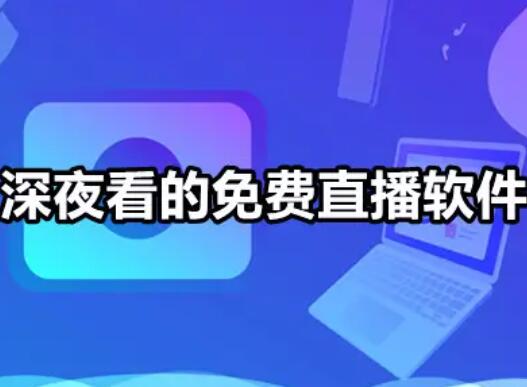 深夜看的免费直播软件